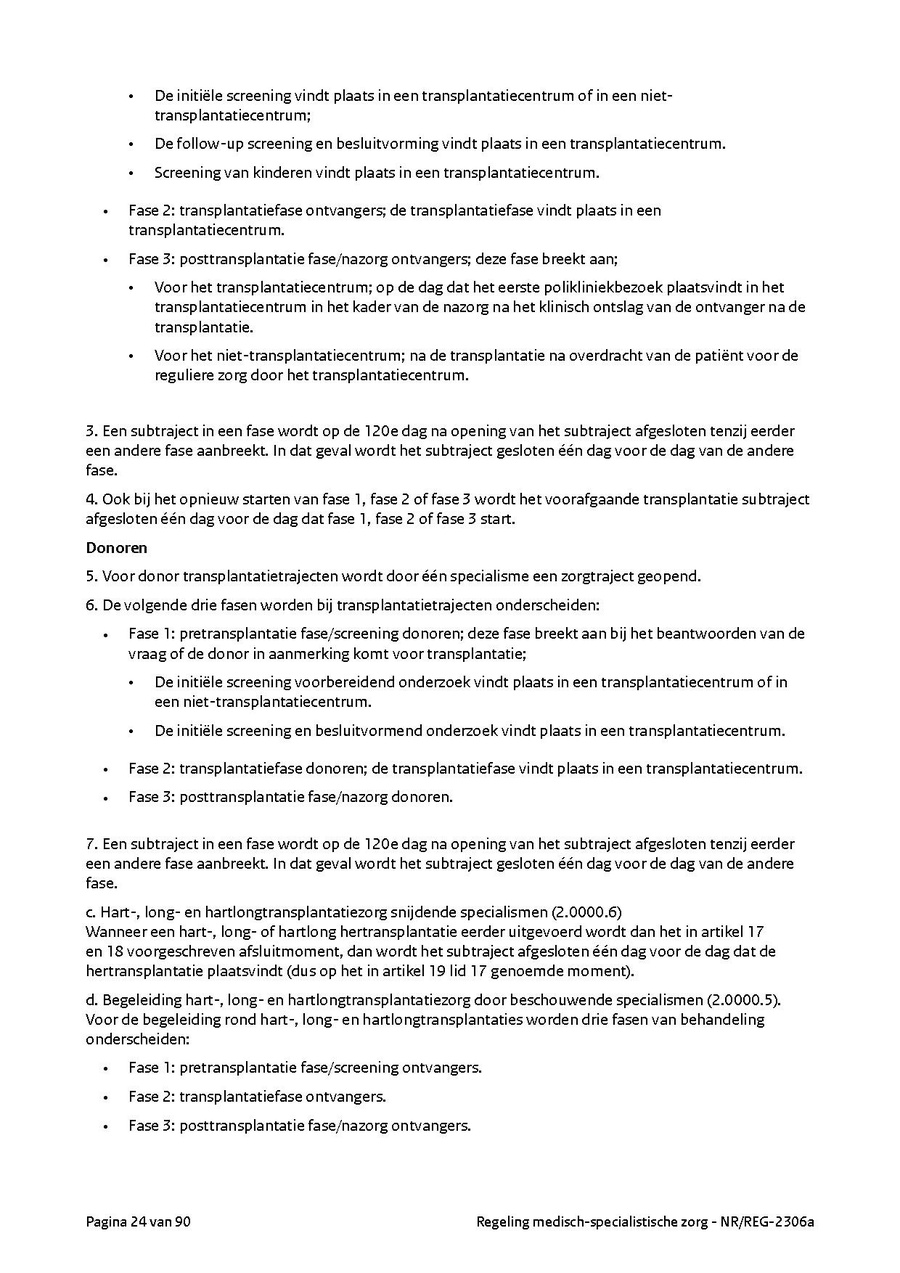 • De initiële screening vindt plaats in een transplantatiecentrum of in een niet-transplantatiecentrum;

• De follow-up screening en besluitvorming vindt plaats in een transplantatiecentrum.

• Screening van kinderen vindt plaats in een transplantatiecentrum.

• Fase 2: transplantatiefase ontvangers; de transplantatiefase vindt plaats in een transplantatiecentrum.

• Fase 3: posttransplantatie fase/nazorg ontvangers; deze fase breekt aan;

• Voor het transplantatiecentrum; op de dag dat het eerste polikliniekbezoek plaatsvindt in het transplantatiecentrum in het kader van de nazorg na het klinisch ontslag van de ontvanger na de transplantatie.

• Voor het niet-transplantatiecentrum; na de transplantatie na overdracht van de patiënt voor de reguliere zorg door het transplantatiecentrum.

3. Een subtraject in een fase wordt op de 120e dag na opening van het subtraject afgesloten tenzij eerder een andere fase aanbreekt. In dat geval wordt het subtraject gesloten één dag voor de dag van de andere fase.

4. Ook bij het opnieuw starten van fase 1, fase 2 of fase 3 wordt het voorafgaande transplantatie subtraject afgesloten één dag voor de dag dat fase 1, fase 2 of fase 3 start.

Donoren

5. Voor donor transplantatietrajecten wordt door één specialisme een zorgtraject geopend.

6. De volgende drie fasen worden bij transplantatietrajecten onderscheiden:

• Fase 1: pretransplantatie fase/screening donoren; deze fase breekt aan bij het beantwoorden van de vraag of de donor in aanmerking komt voor transplantatie;

• De initiële screening voorbereidend onderzoek vindt plaats in een transplantatiecentrum of in een niet-transplantatiecentrum.

• De initiële screening en besluitvormend onderzoek vindt plaats in een transplantatiecentrum.

• Fase 2: transplantatiefase donoren; de transplantatiefase vindt plaats in een transplantatiecentrum.

• Fase 3: posttransplantatie fase/nazorg donoren.

7. Een subtraject in een fase wordt op de 120e dag na opening van het subtraject afgesloten tenzij eerder een andere fase aanbreekt. In dat geval wordt het subtraject gesloten één dag voor de dag van de andere fase.

c. Hart-, long- en hartlongtransplantatiezorg snijdende specialismen (2.0000.6)
Wanneer een hart-, long- of hartlong hertransplantatie eerder uitgevoerd wordt dan het in artikel 17 en 18 voorgeschreven afsluitmoment, dan wordt het subtraject afgesloten één dag voor de dag dat de hertransplantatie plaatsvindt (dus op het in artikel 19 lid 17 genoemde moment).

d. Begeleiding hart-, long- en hartlongtransplantatiezorg door beschouwende specialismen (2.0000.5).
Voor de begeleiding rond hart-, long- en hartlongtransplantaties worden drie fasen van behandeling onderscheiden:

• Fase 1: pretransplantatie fase/screening ontvangers.

• Fase 2: transplantatiefase ontvangers.

• Fase 3: posttransplantatie fase/nazorg ontvangers.

Pagina 24 van 90

Regeling medisch-specialistische zorg - NR/REG-2306a